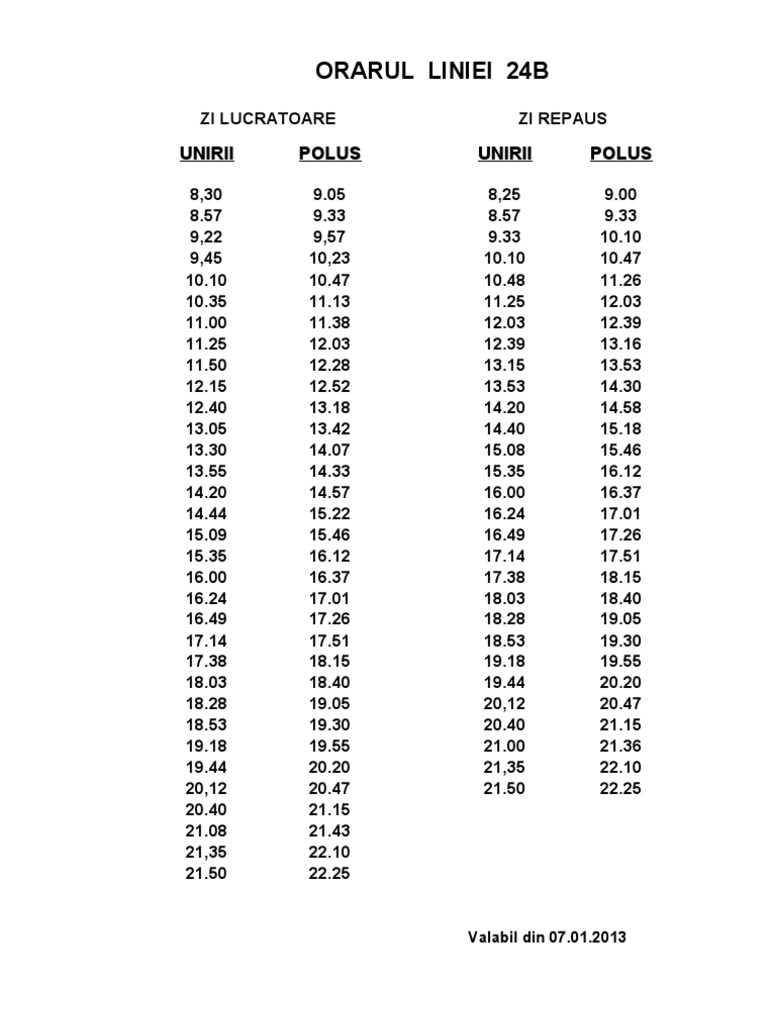 ORARUL LINIEI 24B

ZI LUCRATOARE

| UNIRII | POLUS |
|---|---|
| 8,30 | 9.05 |
| 8.57 | 9.33 |
| 9,22 | 9,57 |
| 9,45 | 10,23 |
| 10.10 | 10.47 |
| 10.35 | 11.13 |
| 11.00 | 11.38 |
| 11.25 | 12.03 |
| 11.50 | 12.28 |
| 12.15 | 12.52 |
| 12.40 | 13.18 |
| 13.05 | 13.42 |
| 13.30 | 14.07 |
| 13.55 | 14.33 |
| 14.20 | 14.57 |
| 14.44 | 15.22 |
| 15.09 | 15.46 |
| 15.35 | 16.12 |
| 16.00 | 16.37 |
| 16.24 | 17.01 |
| 16.49 | 17.26 |
| 17.14 | 17.51 |
| 17.38 | 18.15 |
| 18.03 | 18.40 |
| 18.28 | 19.05 |
| 18.53 | 19.30 |
| 19.18 | 19.55 |
| 19.44 | 20.20 |
| 20,12 | 20.47 |
| 20.40 | 21.15 |
| 21.08 | 21.43 |
| 21,35 | 22.10 |
| 21.50 | 22.25 |

ZI REPAUS

| UNIRII | POLUS |
|---|---|
| 8,25 | 9.00 |
| 8.57 | 9.33 |
| 9.33 | 10.10 |
| 10.10 | 10.47 |
| 10.48 | 11.26 |
| 11.25 | 12.03 |
| 12.03 | 12.39 |
| 12.39 | 13.16 |
| 13.15 | 13.53 |
| 13.53 | 14.30 |
| 14.20 | 14.58 |
| 14.40 | 15.18 |
| 15.08 | 15.46 |
| 15.35 | 16.12 |
| 16.00 | 16.37 |
| 16.24 | 17.01 |
| 16.49 | 17.26 |
| 17.14 | 17.51 |
| 17.38 | 18.15 |
| 18.03 | 18.40 |
| 18.28 | 19.05 |
| 18.53 | 19.30 |
| 19.18 | 19.55 |
| 19.44 | 20.20 |
| 20,12 | 20.47 |
| 20.40 | 21.15 |
| 21.00 | 21.36 |
| 21,35 | 22.10 |
| 21.50 | 22.25 |

Valabil din 07.01.2013